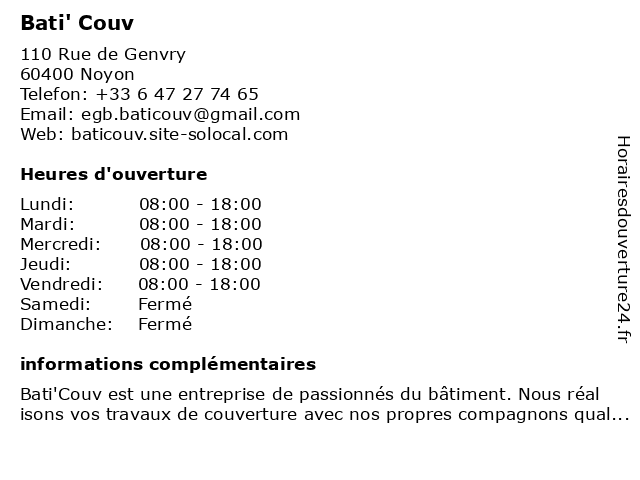 Bati' Couv

110 Rue de Genvry
60400 Noyon
Telefon: +33 6 47 27 74 65
Email: egb.baticouv@gmail.com
Web: baticouv.site-solocal.com

Heures d'ouverture

| | |
|---|---|
| Lundi: | 08:00 - 18:00 |
| Mardi: | 08:00 - 18:00 |
| Mercredi: | 08:00 - 18:00 |
| Jeudi: | 08:00 - 18:00 |
| Vendredi: | 08:00 - 18:00 |
| Samedi: | Fermé |
| Dimanche: | Fermé |

informations complémentaires

Bati'Couv est une entreprise de passionnés du bâtiment. Nous réal isons vos travaux de couverture avec nos propres compagnons qual...

Horairesdouverture24.fr